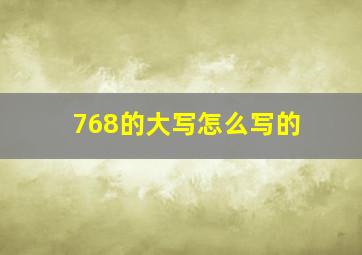 768的大写怎么写的